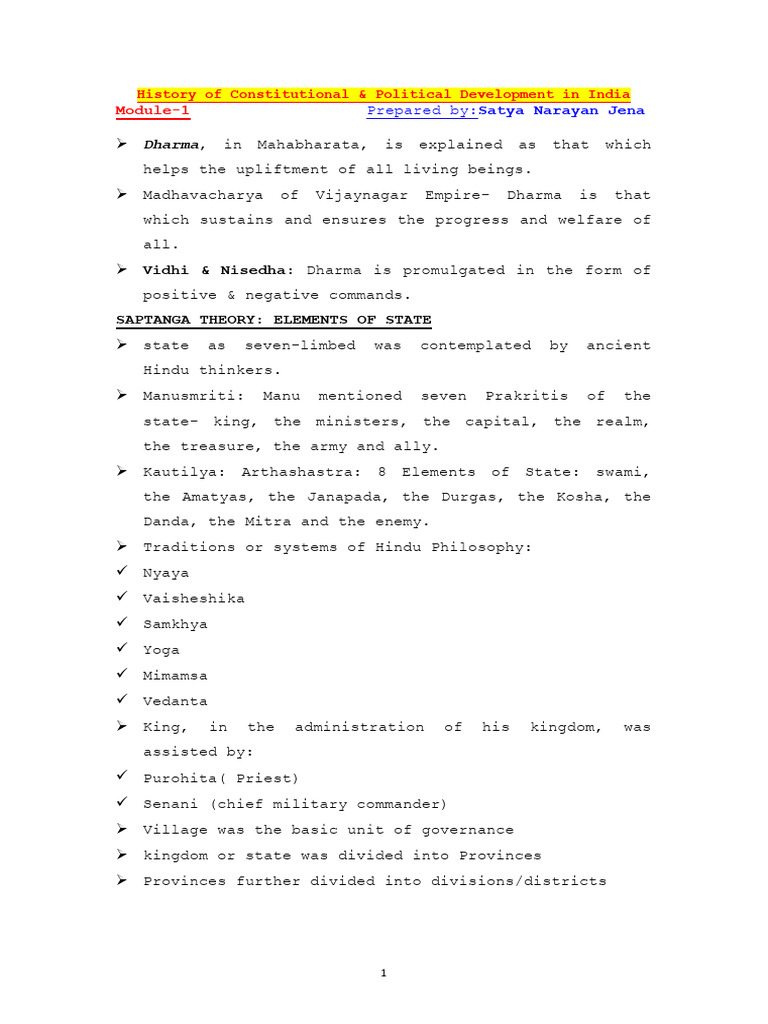 History of Constitutional & Political Development in India
Module-1 Prepared by:Satya Narayan Jena

➢ Dharma, in Mahabharata, is explained as that which helps the upliftment of all living beings.
➢ Madhavacharya of Vijaynagar Empire- Dharma is that which sustains and ensures the progress and welfare of all.
➢ Vidhi & Nisedha: Dharma is promulgated in the form of positive & negative commands.

SAPTANGA THEORY: ELEMENTS OF STATE

➢ state as seven-limbed was contemplated by ancient Hindu thinkers.
➢ Manusmriti: Manu mentioned seven Prakritis of the state- king, the ministers, the capital, the realm, the treasure, the army and ally.
➢ Kautilya: Arthashastra: 8 Elements of State: swami, the Amatyas, the Janapada, the Durgas, the Kosha, the Danda, the Mitra and the enemy.
➢ Traditions or systems of Hindu Philosophy:
✓ Nyaya
✓ Vaisheshika
✓ Samkhya
✓ Yoga
✓ Mimamsa
✓ Vedanta
➢ King, in the administration of his kingdom, was assisted by:
✓ Purohita( Priest)
✓ Senani (chief military commander)
➢ Village was the basic unit of governance
➢ kingdom or state was divided into Provinces
➢ Provinces further divided into divisions/districts

1